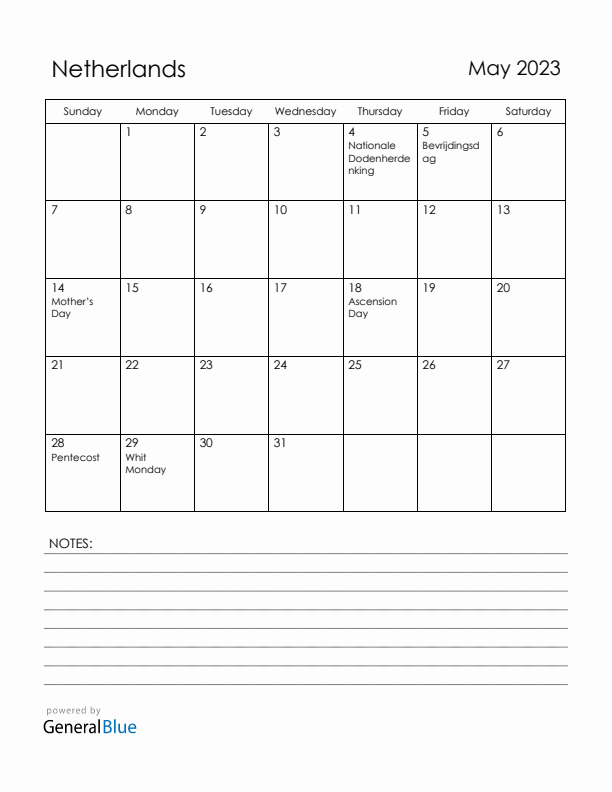 Netherlands

May 2023

| Sunday | Monday | Tuesday | Wednesday | Thursday | Friday | Saturday |
|---|---|---|---|---|---|---|
| | 1 | 2 | 3 | 4 Nationale Dodenherdenking | 5 Bevrijdingsdag | 6 |
| 7 | 8 | 9 | 10 | 11 | 12 | 13 |
| 14 Mother's Day | 15 | 16 | 17 | 18 Ascension Day | 19 | 20 |
| 21 | 22 | 23 | 24 | 25 | 26 | 27 |
| 28 Pentecost | 29 Whit Monday | 30 | 31 | | | |

NOTES:

powered by
GeneralBlue